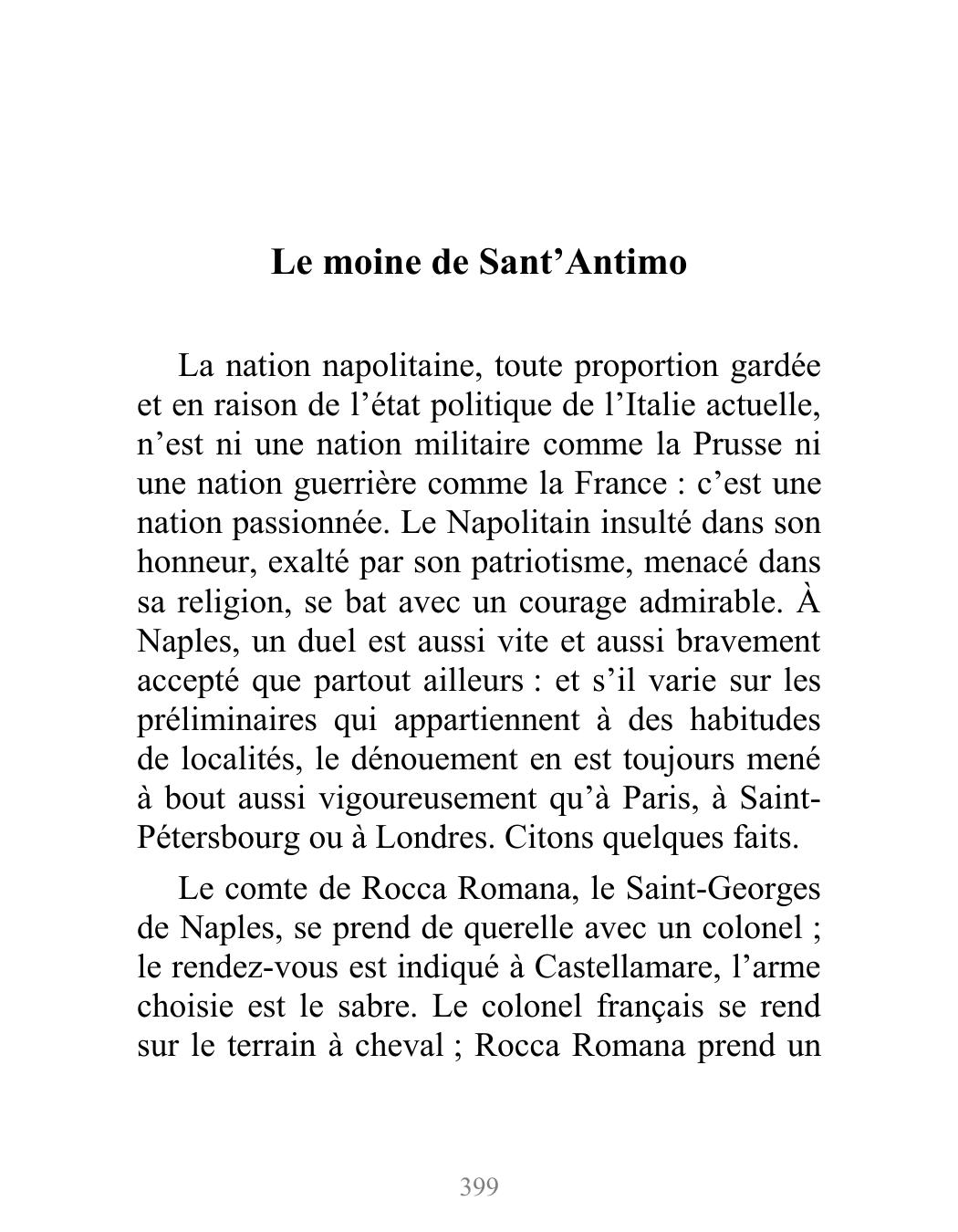 Le moine de Sant’Antimo

La nation napolitaine, toute proportion gardée et en raison de l’état politique de l’Italie actuelle, n’est ni une nation militaire comme la Prusse ni une nation guerrière comme la France : c’est une nation passionnée. Le Napolitain insulté dans son honneur, exalté par son patriotisme, menacé dans sa religion, se bat avec un courage admirable. À Naples, un duel est aussi vite et aussi bravement accepté que partout ailleurs : et s’il varie sur les préliminaires qui appartiennent à des habitudes de localités, le dénouement en est toujours mené à bout aussi vigoureusement qu’à Paris, à Saint-Pétersbourg ou à Londres. Citons quelques faits.

Le comte de Rocca Romana, le Saint-Georges de Naples, se prend de querelle avec un colonel ; le rendez-vous est indiqué à Castellamare, l’arme choisie est le sabre. Le colonel français se rend sur le terrain à cheval ; Rocca Romana prend un

399